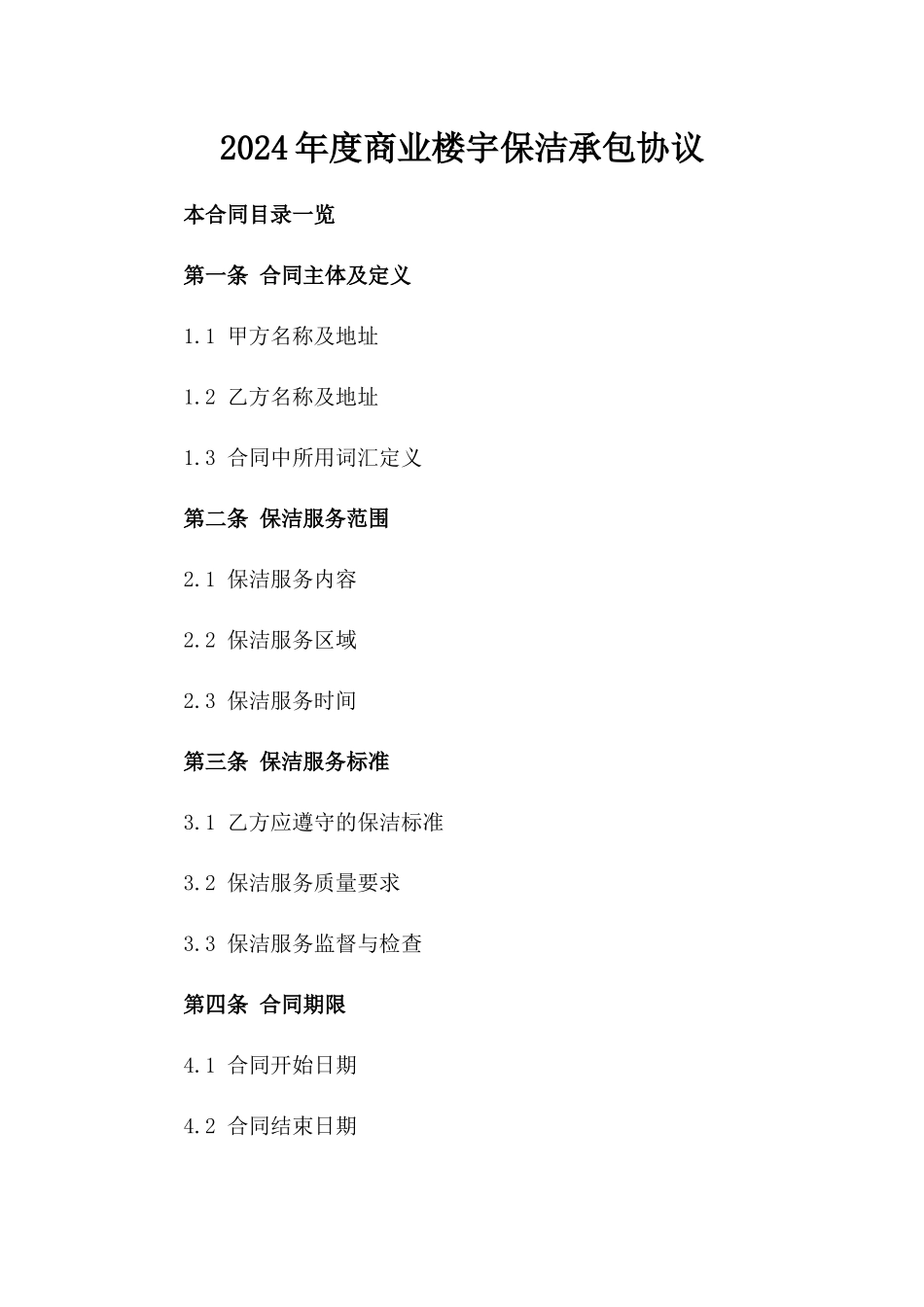 2024年度商业楼宇保洁承包协议

本合同目录一览

第一条 合同主体及定义

1.1 甲方名称及地址

1.2 乙方名称及地址

1.3 合同中所用词汇定义

第二条 保洁服务范围

2.1 保洁服务内容

2.2 保洁服务区域

2.3 保洁服务时间

第三条 保洁服务标准

3.1 乙方应遵守的保洁标准

3.2 保洁服务质量要求

3.3 保洁服务监督与检查

第四条 合同期限

4.1 合同开始日期

4.2 合同结束日期